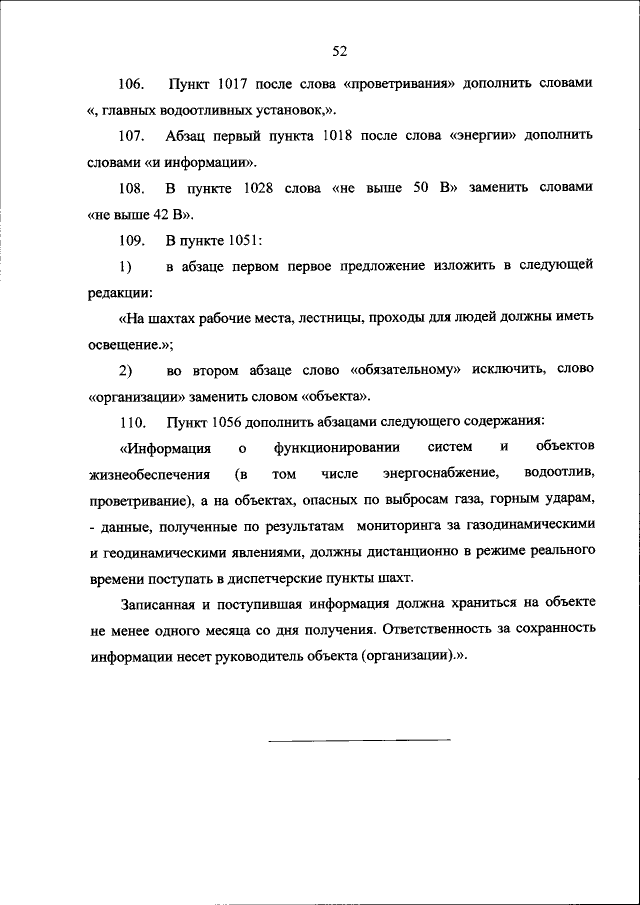 52

106. Пункт 1017 после слова «проветривания» дополнить словами «, главных водоотливных установок,».

107. Абзац первый пункта 1018 после слова «энергии» дополнить словами «и информации».

108. В пункте 1028 слова «не выше 50 В» заменить словами «не выше 42 В».

109. В пункте 1051:

1) в абзаце первом первое предложение изложить в следующей редакции:

«На шахтах рабочие места, лестницы, проходы для людей должны иметь освещение.»;

2) во втором абзаце слово «обязательному» исключить, слово «организации» заменить словом «объекта».

110. Пункт 1056 дополнить абзацами следующего содержания:

«Информация о функционировании систем и объектов жизнеобеспечения (в том числе энергоснабжение, водоотлив, проветривание), а на объектах, опасных по выбросам газа, горным ударам, - данные, полученные по результатам мониторинга за газодинамическими и геодинамическими явлениями, должны дистанционно в режиме реального времени поступать в диспетчерские пункты шахт.

Записанная и поступившая информация должна храниться на объекте не менее одного месяца со дня получения. Ответственность за сохранность информации несет руководитель объекта (организации).».